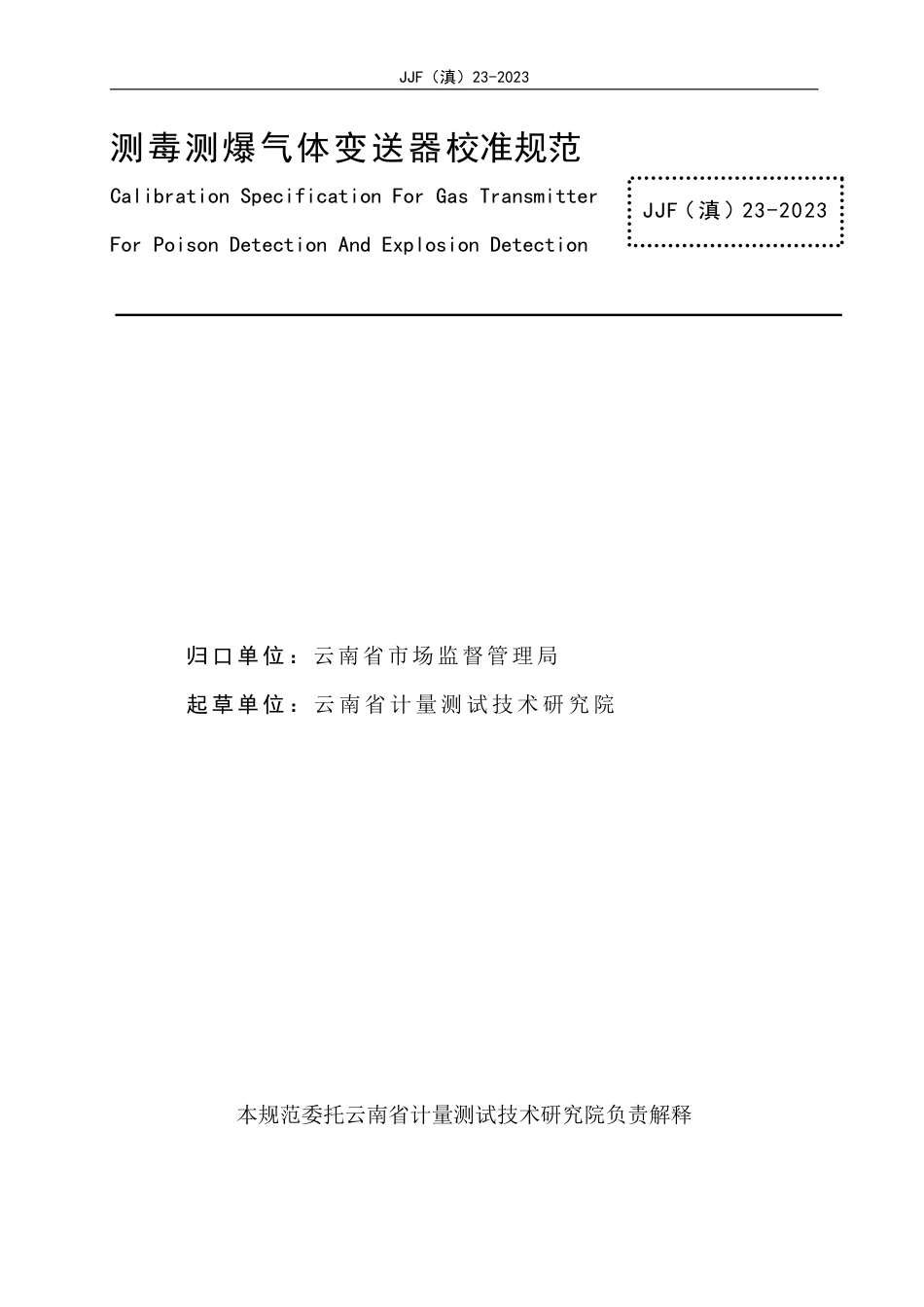 JJF（滇）23-2023

测毒测爆气体变送器校准规范

Calibration Specification For Gas Transmitter For Poison Detection And Explosion Detection

JJF（滇）23-2023

归口单位：云南省市场监督管理局

起草单位：云南省计量测试技术研究院

本规范委托云南省计量测试技术研究院负责解释